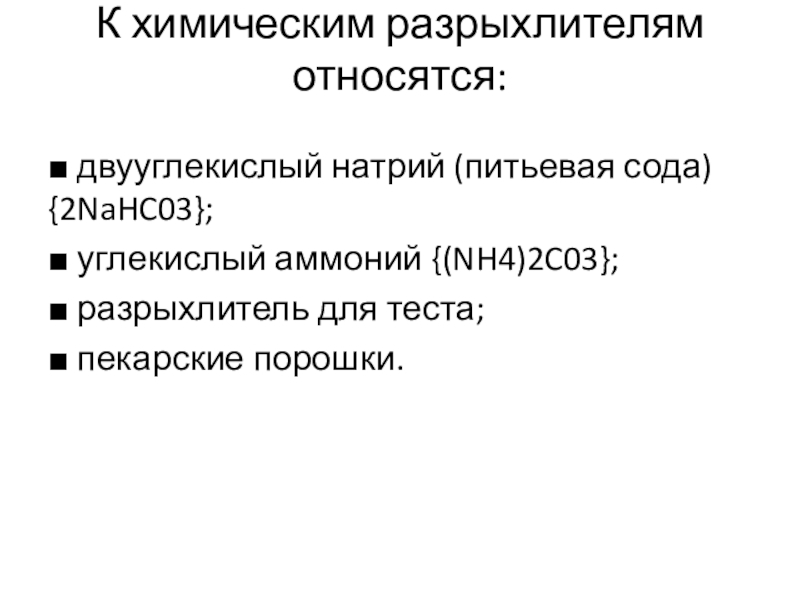 К химическим разрыхлителям относятся:

• двууглекислый натрий (питьевая сода) {2NaHC03};

• углекислый аммоний {(NH4)2C03};

• разрыхлитель для теста;

• пекарские порошки.